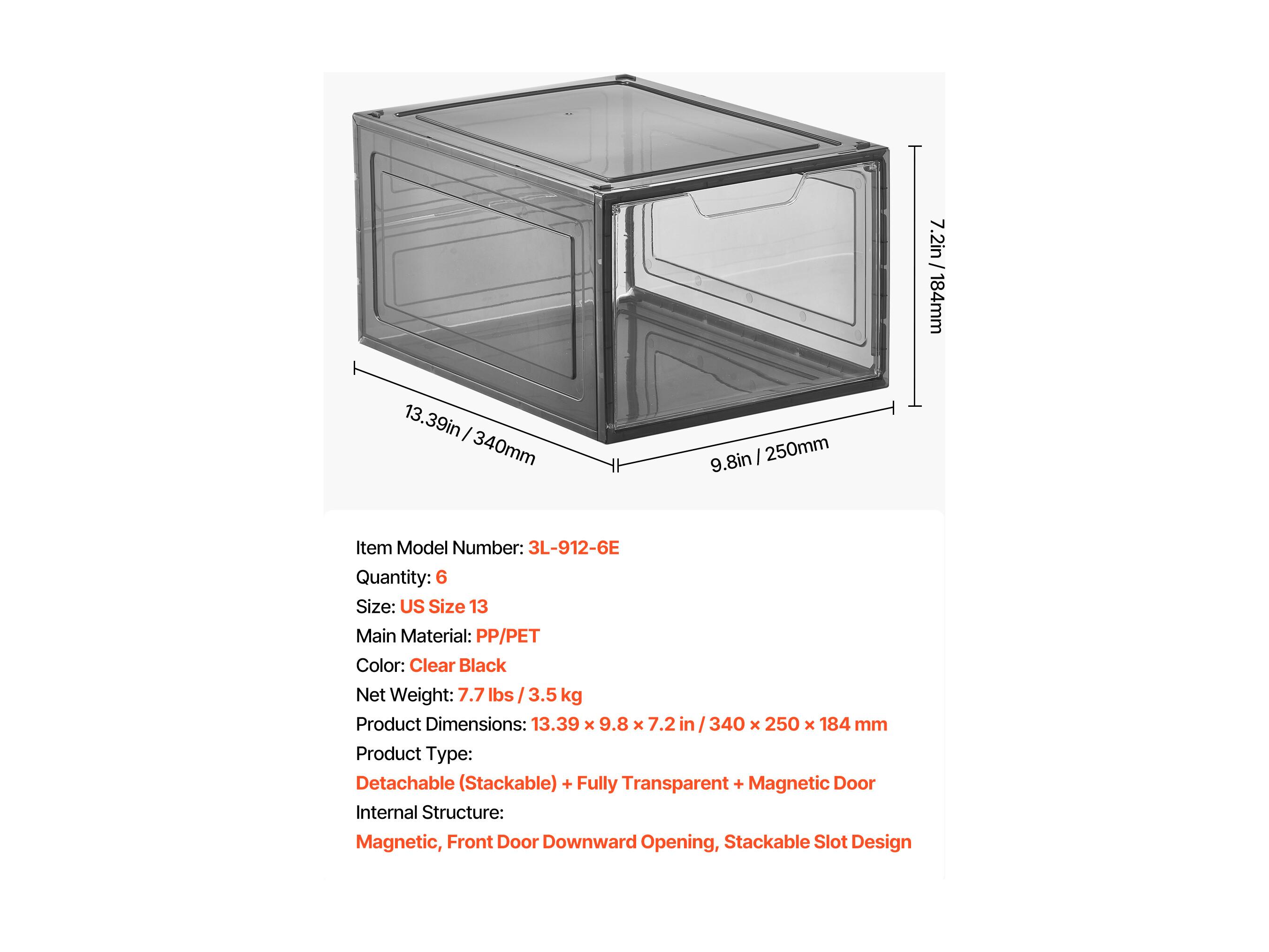 7.2in / 184mm

13.39in / 340mm

9.8in / 250mm

Item Model Number: 3L-912-6E
Quantity: 6
Size: US Size 13
Main Material: PP/PET
Color: Clear Black
Net Weight: 7.7 lbs / 3.5 kg
Product Dimensions: 13.39 × 9.8 × 7.2 in / 340 × 250 × 184 mm
Product Type:
Detachable (Stackable) + Fully Transparent + Magnetic Door
Internal Structure:
Magnetic, Front Door Downward Opening, Stackable Slot Design